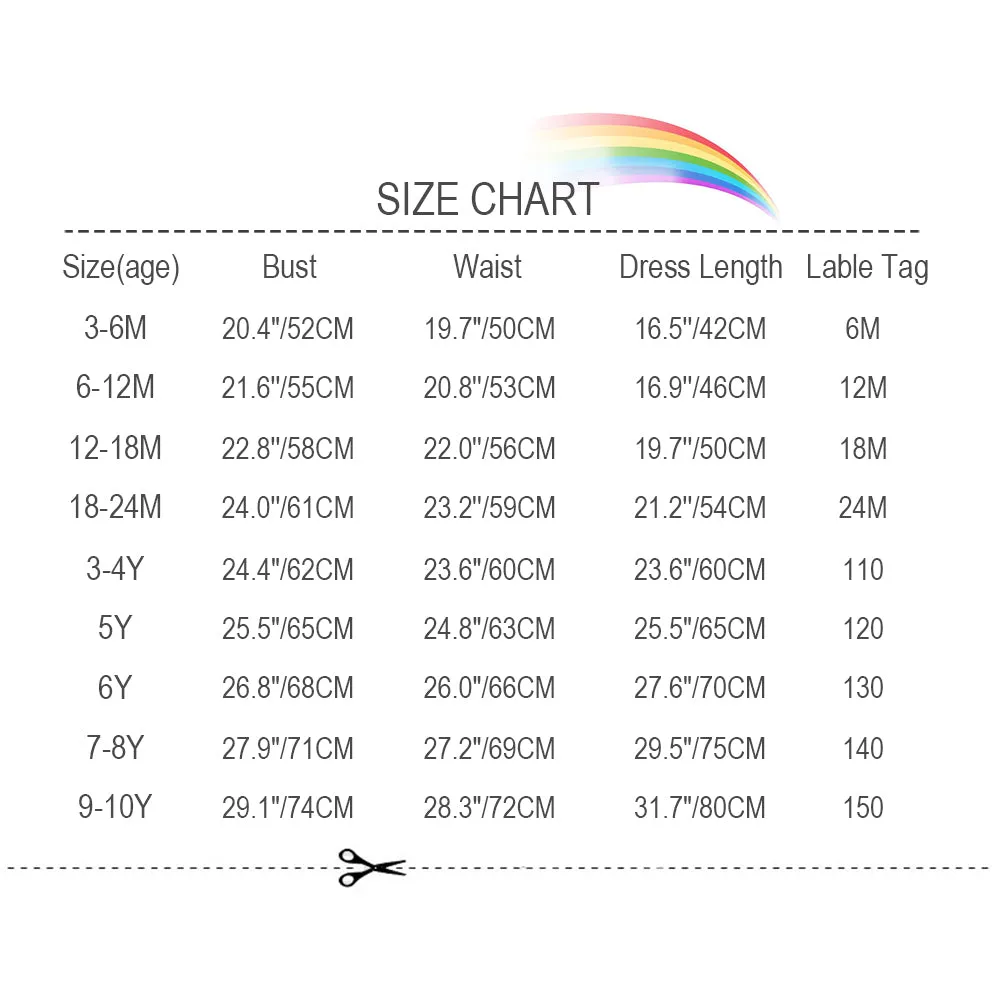 SIZE CHART

| Size(age) | Bust | Waist | Dress Length | Lable Tag |
|---|---|---|---|---|
| 3-6M | 20.4"/52CM | 19.7"/50CM | 16.5"/42CM | 6M |
| 6-12M | 21.6"/55CM | 20.8"/53CM | 16.9"/46CM | 12M |
| 12-18M | 22.8"/58CM | 22.0"/56CM | 19.7"/50CM | 18M |
| 18-24M | 24.0"/61CM | 23.2"/59CM | 21.2"/54CM | 24M |
| 3-4Y | 24.4"/62CM | 23.6"/60CM | 23.6"/60CM | 110 |
| 5Y | 25.5"/65CM | 24.8"/63CM | 25.5"/65CM | 120 |
| 6Y | 26.8"/68CM | 26.0"/66CM | 27.6"/70CM | 130 |
| 7-8Y | 27.9"/71CM | 27.2"/69CM | 29.5"/75CM | 140 |
| 9-10Y | 29.1"/74CM | 28.3"/72CM | 31.7"/80CM | 150 |